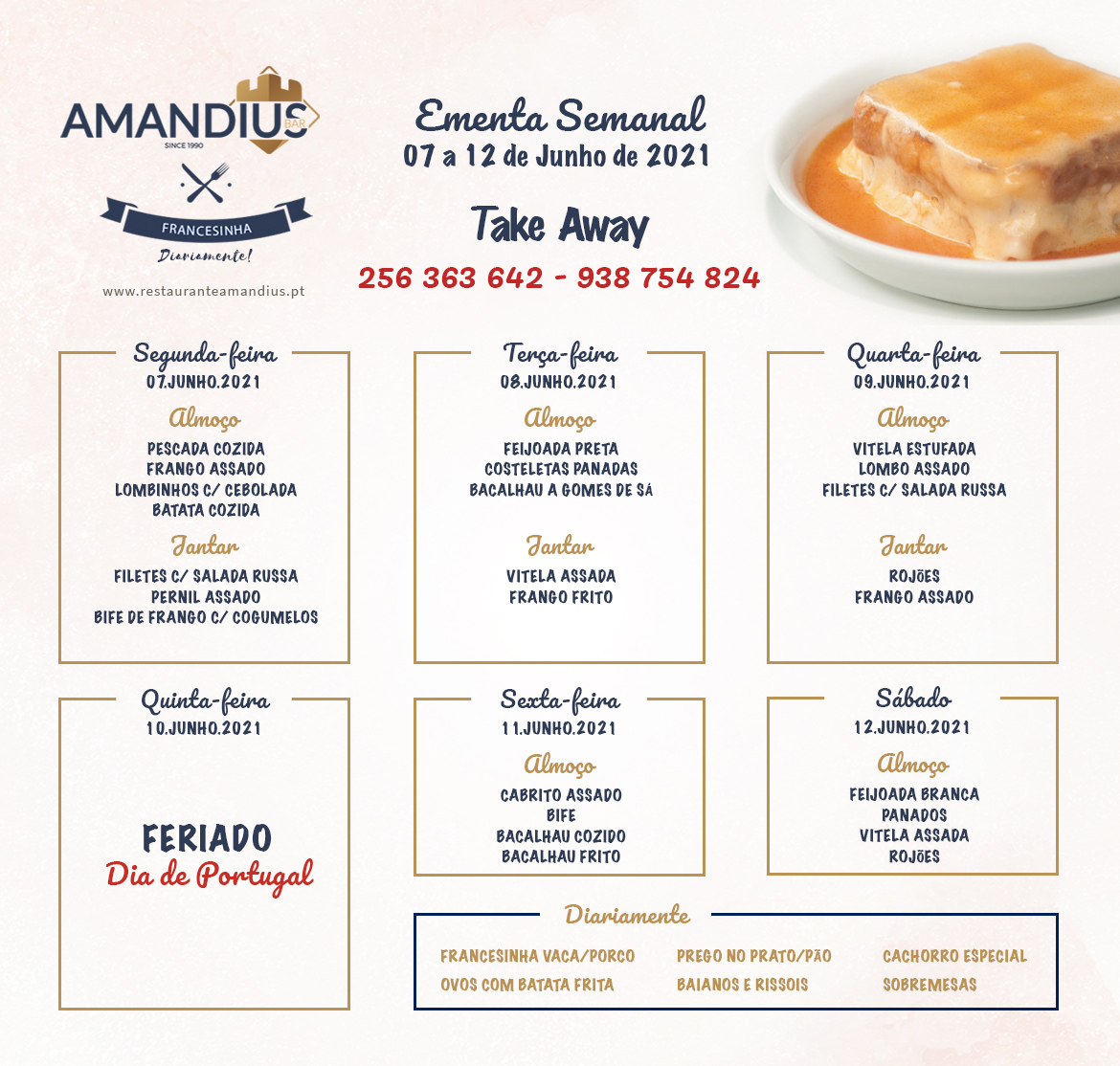 AMANDIUS BAR
SINCE 1990
FRANCESINHA
Diariamente!
www.restauranteamandius.pt

Ementa Semanal
07 a 12 de Junho de 2021

Take Away

256 363 642 - 938 754 824

Segunda-feira
07.JUNHO.2021
Almoço
PESCADA COZIDA
FRANGO ASSADO
LOMBINHOS C/ CEBOLADA
BATATA COZIDA
Jantar
FILETES C/ SALADA RUSSA
PERNIL ASSADO
BIFE DE FRANGO C/ COGUMELOS

Terça-feira
08.JUNHO.2021
Almoço
FEIJOADA PRETA
COSTELETAS PANADAS
BACALHAU A GOMES DE SÁ
Jantar
VITELA ASSADA
FRANGO FRITO

Quarta-feira
09.JUNHO.2021
Almoço
VITELA ESTUFADA
LOMBO ASSADO
FILETES C/ SALADA RUSSA
Jantar
ROJÕES
FRANGO ASSADO

Quinta-feira
10.JUNHO.2021
FERIADO
Dia de Portugal

Sexta-feira
11.JUNHO.2021
Almoço
CABRITO ASSADO
BIFE
BACALHAU COZIDO
BACALHAU FRITO

Sábado
12.JUNHO.2021
Almoço
FEIJOADA BRANCA
PANADOS
VITELA ASSADA
ROJÕES

Diariamente
FRANCESINHA VACA/PORCO
OVOS COM BATATA FRITA
PREGO NO PRATO/PÃO
BAIANOS E RISSOIS
CACHORRO ESPECIAL
SOBREMESAS